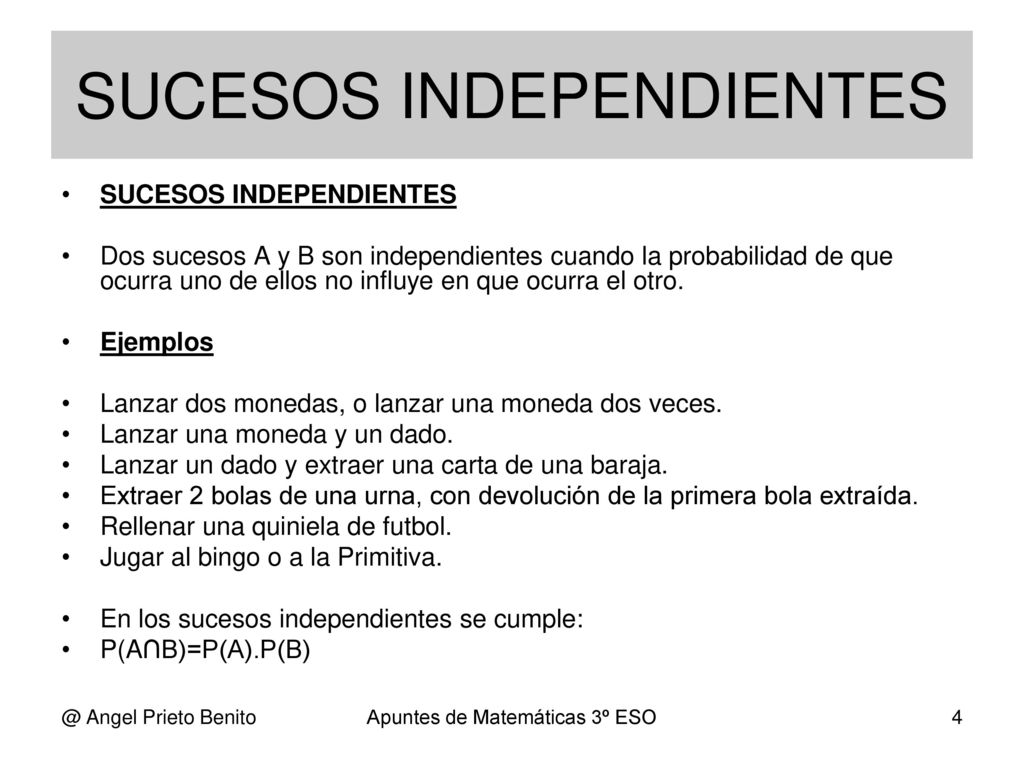 SUCESOS INDEPENDIENTES

• SUCESOS INDEPENDIENTES

• Dos sucesos A y B son independientes cuando la probabilidad de que ocurra uno de ellos no influye en que ocurra el otro.

• Ejemplos

• Lanzar dos monedas, o lanzar una moneda dos veces.
• Lanzar una moneda y un dado.
• Lanzar un dado y extraer una carta de una baraja.
• Extraer 2 bolas de una urna, con devolución de la primera bola extraída.
• Rellenar una quiniela de futbol.
• Jugar al bingo o a la Primitiva.

• En los sucesos independientes se cumple:
• $P(A \cap B)=P(A).P(B)$

@ Angel Prieto Benito Apuntes de Matemáticas 3º ESO 4